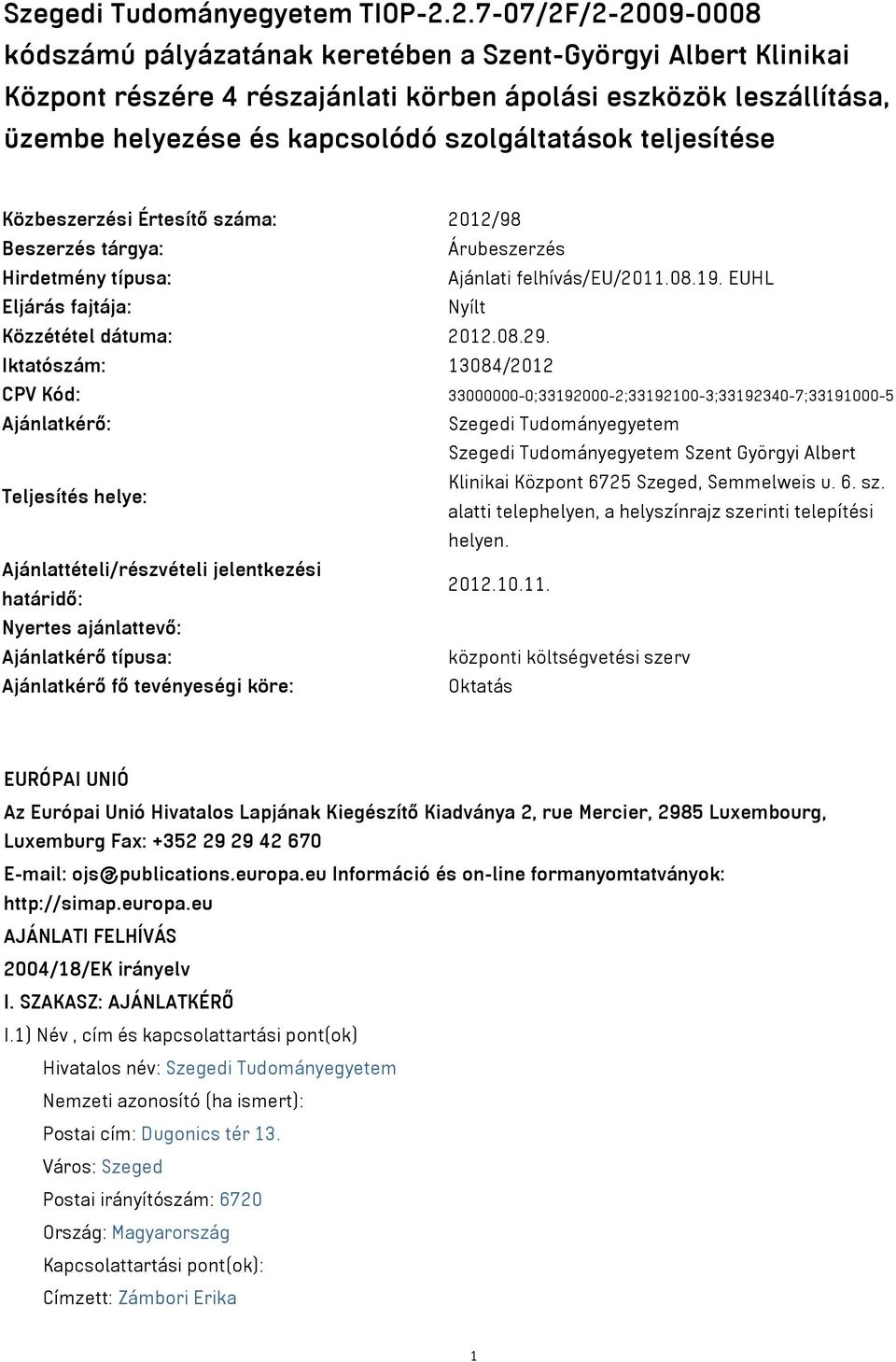 Szegedi Tudományegyetem TIOP-2.2.7-07/2F/2-2009-0008 kódszámú pályázatának keretében a Szent-Györgyi Albert Klinikai Központ részére 4 részajánlati körben ápolási eszközök leszállítása, üzembe helyezése és kapcsolódó szolgáltatások teljesítése

| | |
|---|---|
| Közbeszerzési Értesítő száma: | 2012/98 |
| Beszerzés tárgya: | Árubeszerzés |
| Hirdetmény típusa: | Ajánlati felhívás/EU/2011.08.19. EUHL |
| Eljárás fajtája: | Nyílt |
| Közzététel dátuma: | 2012.08.29. |
| Iktatószám: | 13084/2012 |
| CPV Kód: | 33000000-0;33192000-2;33192100-3;33192340-7;33191000-5 |
| Ajánlatkérő: | Szegedi Tudományegyetem |
| Teljesítés helye: | Szegedi Tudományegyetem Szent Györgyi Albert Klinikai Központ 6725 Szeged, Semmelweis u. 6. sz. alatti telephelyen, a helyszínrajz szerinti telepítési helyen. |
| Ajánlattételi/részvételi jelentkezési határidő: | 2012.10.11. |
| Nyertes ajánlattevő: | |
| Ajánlatkérő típusa: | központi költségvetési szerv |
| Ajánlatkérő fő tevényeségi köre: | Oktatás |

EURÓPAI UNIÓ

Az Európai Unió Hivatalos Lapjának Kiegészítő Kiadványa 2, rue Mercier, 2985 Luxembourg, Luxemburg Fax: +352 29 29 42 670

E-mail: ojs@publications.europa.eu Információ és on-line formanyomtatványok: http://simap.europa.eu

AJÁNLATI FELHÍVÁS

2004/18/EK irányelv

I. SZAKASZ: AJÁNLATKÉRŐ

I.1) Név , cím és kapcsolattartási pont(ok)

Hivatalos név: Szegedi Tudományegyetem

Nemzeti azonosító (ha ismert):

Postai cím: Dugonics tér 13.

Város: Szeged

Postai irányítószám: 6720

Ország: Magyarország

Kapcsolattartási pont(ok):

Címzett: Zámbori Erika

1